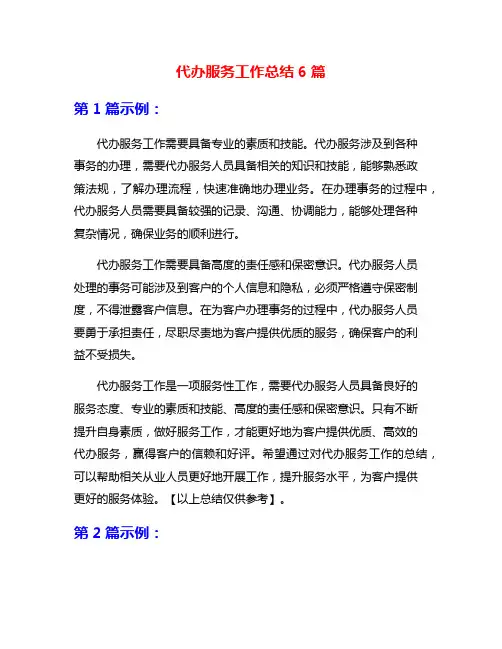 代办服务工作总结 6 篇

第 1 篇示例：

代办服务工作需要具备专业的素质和技能。代办服务涉及到各种事务的办理，需要代办服务人员具备相关的知识和技能，能够熟悉政策法规，了解办理流程，快速准确地办理业务。在办理事务的过程中，代办服务人员需要具备较强的记录、沟通、协调能力，能够处理各种复杂情况，确保业务的顺利进行。

代办服务工作需要具备高度的责任感和保密意识。代办服务人员处理的事务可能涉及到客户的个人信息和隐私，必须严格遵守保密制度，不得泄露客户信息。在为客户办理事务的过程中，代办服务人员要勇于承担责任，尽职尽责地为客户提供优质的服务，确保客户的利益不受损失。

代办服务工作是一项服务性工作，需要代办服务人员具备良好的服务态度、专业的素质和技能、高度的责任感和保密意识。只有不断提升自身素质，做好服务工作，才能更好地为客户提供优质、高效的代办服务，赢得客户的信赖和好评。希望通过对代办服务工作的总结，可以帮助相关从业人员更好地开展工作，提升服务水平，为客户提供更好的服务体验。【以上总结仅供参考】。

第 2 篇示例：